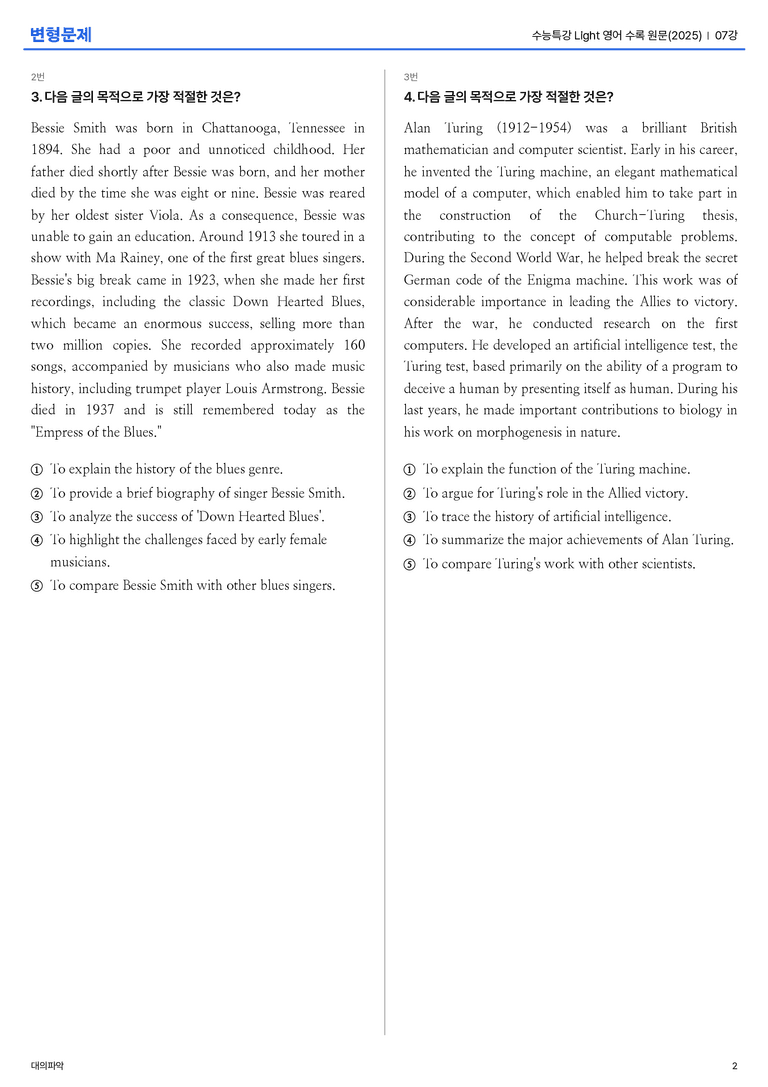 변형문제

수능특강 Light 영어 수록 원문(2025) | 07강

2번

3. 다음 글의 목적으로 가장 적절한 것은?

Bessie Smith was born in Chattanooga, Tennessee in 1894. She had a poor and unnoticed childhood. Her father died shortly after Bessie was born, and her mother died by the time she was eight or nine. Bessie was reared by her oldest sister Viola. As a consequence, Bessie was unable to gain an education. Around 1913 she toured in a show with Ma Rainey, one of the first great blues singers. Bessie's big break came in 1923, when she made her first recordings, including the classic Down Hearted Blues, which became an enormous success, selling more than two million copies. She recorded approximately 160 songs, accompanied by musicians who also made music history, including trumpet player Louis Armstrong. Bessie died in 1937 and is still remembered today as the "Empress of the Blues."

① To explain the history of the blues genre.
② To provide a brief biography of singer Bessie Smith.
③ To analyze the success of 'Down Hearted Blues'.
④ To highlight the challenges faced by early female musicians.
⑤ To compare Bessie Smith with other blues singers.

3번

4. 다음 글의 목적으로 가장 적절한 것은?

Alan Turing (1912-1954) was a brilliant British mathematician and computer scientist. Early in his career, he invented the Turing machine, an elegant mathematical model of a computer, which enabled him to take part in the construction of the Church-Turing thesis, contributing to the concept of computable problems. During the Second World War, he helped break the secret German code of the Enigma machine. This work was of considerable importance in leading the Allies to victory. After the war, he conducted research on the first computers. He developed an artificial intelligence test, the Turing test, based primarily on the ability of a program to deceive a human by presenting itself as human. During his last years, he made important contributions to biology in his work on morphogenesis in nature.

① To explain the function of the Turing machine.
② To argue for Turing's role in the Allied victory.
③ To trace the history of artificial intelligence.
④ To summarize the major achievements of Alan Turing.
⑤ To compare Turing's work with other scientists.

대의파악

2